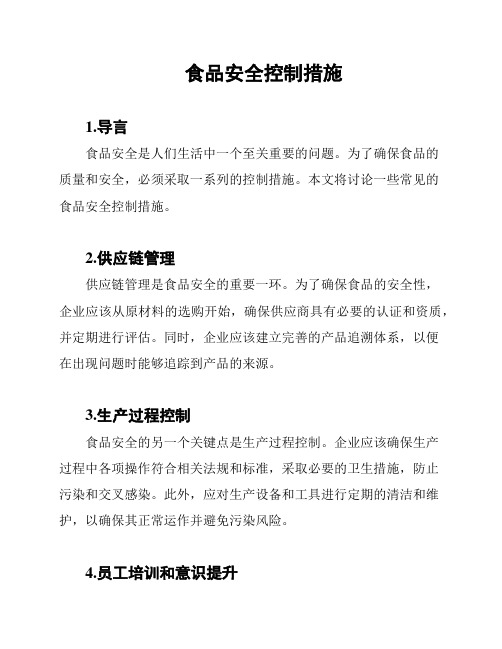 食品安全控制措施

1.导言

食品安全是人们生活中一个至关重要的问题。为了确保食品的质量和安全，必须采取一系列的控制措施。本文将讨论一些常见的食品安全控制措施。

2.供应链管理

供应链管理是食品安全的重要一环。为了确保食品的安全性，企业应该从原材料的选购开始，确保供应商具有必要的认证和资质，并定期进行评估。同时，企业应该建立完善的产品追溯体系，以便在出现问题时能够追踪到产品的来源。

3.生产过程控制

食品安全的另一个关键点是生产过程控制。企业应该确保生产过程中各项操作符合相关法规和标准，采取必要的卫生措施，防止污染和交叉感染。此外，应对生产设备和工具进行定期的清洁和维护，以确保其正常运作并避免污染风险。

4.员工培训和意识提升